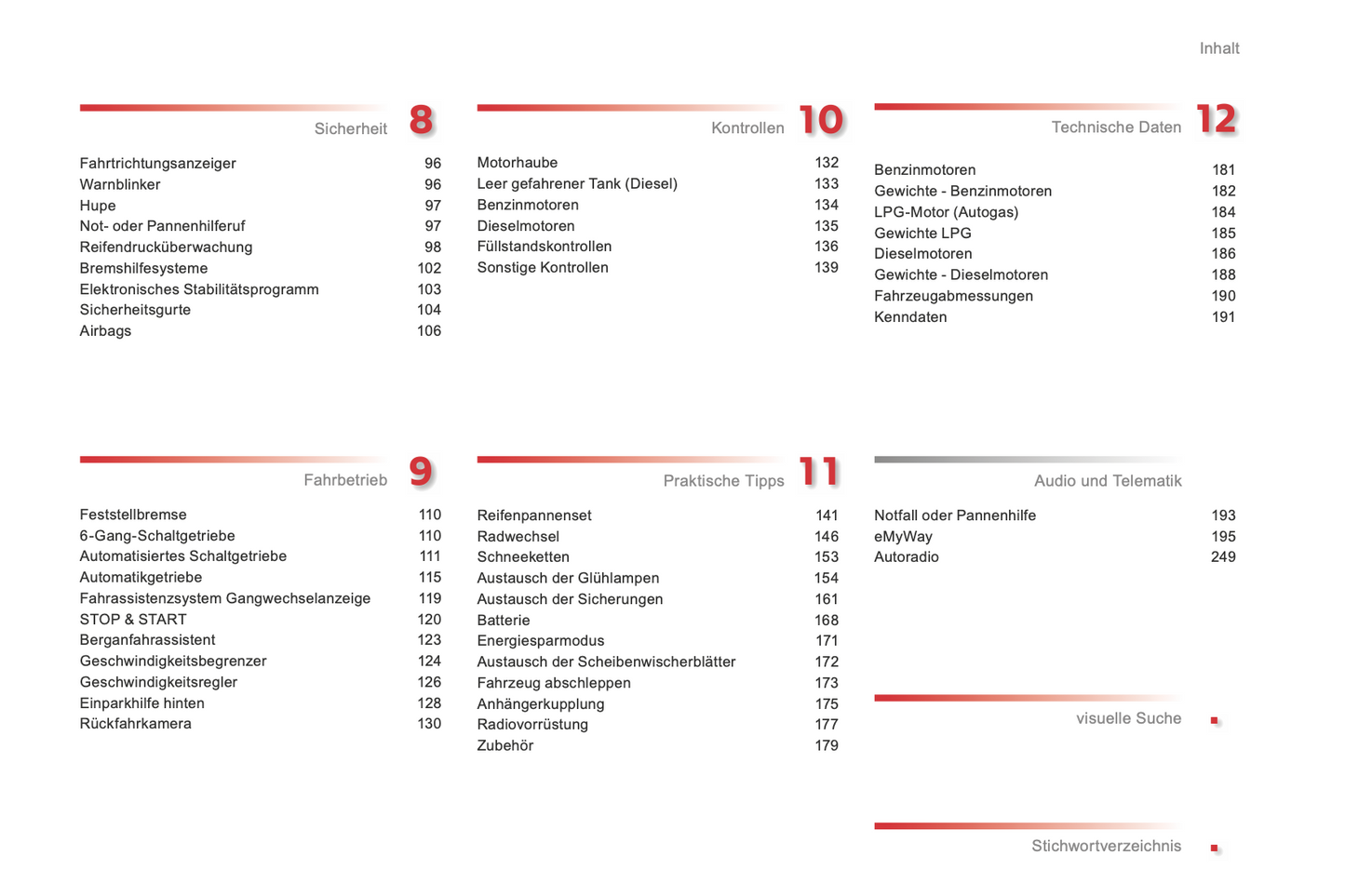 Inhalt

Sicherheit 8

| | |
|---|---|
| Fahrtrichtungsanzeiger | 96 |
| Warnblinker | 96 |
| Hupe | 97 |
| Not- oder Pannenhilferuf | 97 |
| Reifendrucküberwachung | 98 |
| Bremshilfesysteme | 102 |
| Elektronisches Stabilitätsprogramm | 103 |
| Sicherheitsgurte | 104 |
| Airbags | 106 |

Fahrbetrieb 9

| | |
|---|---|
| Feststellbremse | 110 |
| 6-Gang-Schaltgetriebe | 110 |
| Automatisiertes Schaltgetriebe | 111 |
| Automatikgetriebe | 115 |
| Fahrassistenzsystem Gangwechselanzeige | 119 |
| STOP & START | 120 |
| Berganfahrassistent | 123 |
| Geschwindigkeitsbegrenzer | 124 |
| Geschwindigkeitsregler | 126 |
| Einparkhilfe hinten | 128 |
| Rückfahrkamera | 130 |

Kontrollen 10

| | |
|---|---|
| Motorhaube | 132 |
| Leer gefahrener Tank (Diesel) | 133 |
| Benzinmotoren | 134 |
| Dieselmotoren | 135 |
| Füllstandskontrollen | 136 |
| Sonstige Kontrollen | 139 |

Praktische Tipps 11

| | |
|---|---|
| Reifenpannenset | 141 |
| Radwechsel | 146 |
| Schneeketten | 153 |
| Austausch der Glühlampen | 154 |
| Austausch der Sicherungen | 161 |
| Batterie | 168 |
| Energiesparmodus | 171 |
| Austausch der Scheibenwischerblätter | 172 |
| Fahrzeug abschleppen | 173 |
| Anhängerkupplung | 175 |
| Radiovorrüstung | 177 |
| Zubehör | 179 |

Technische Daten 12

| | |
|---|---|
| Benzinmotoren | 181 |
| Gewichte - Benzinmotoren | 182 |
| LPG-Motor (Autogas) | 184 |
| Gewichte LPG | 185 |
| Dieselmotoren | 186 |
| Gewichte - Dieselmotoren | 188 |
| Fahrzeugabmessungen | 190 |
| Kenndaten | 191 |

Audio und Telematik

| | |
|---|---|
| Notfall oder Pannenhilfe | 193 |
| eMyWay | 195 |
| Autoradio | 249 |

visuelle Suche

Stichwortverzeichnis